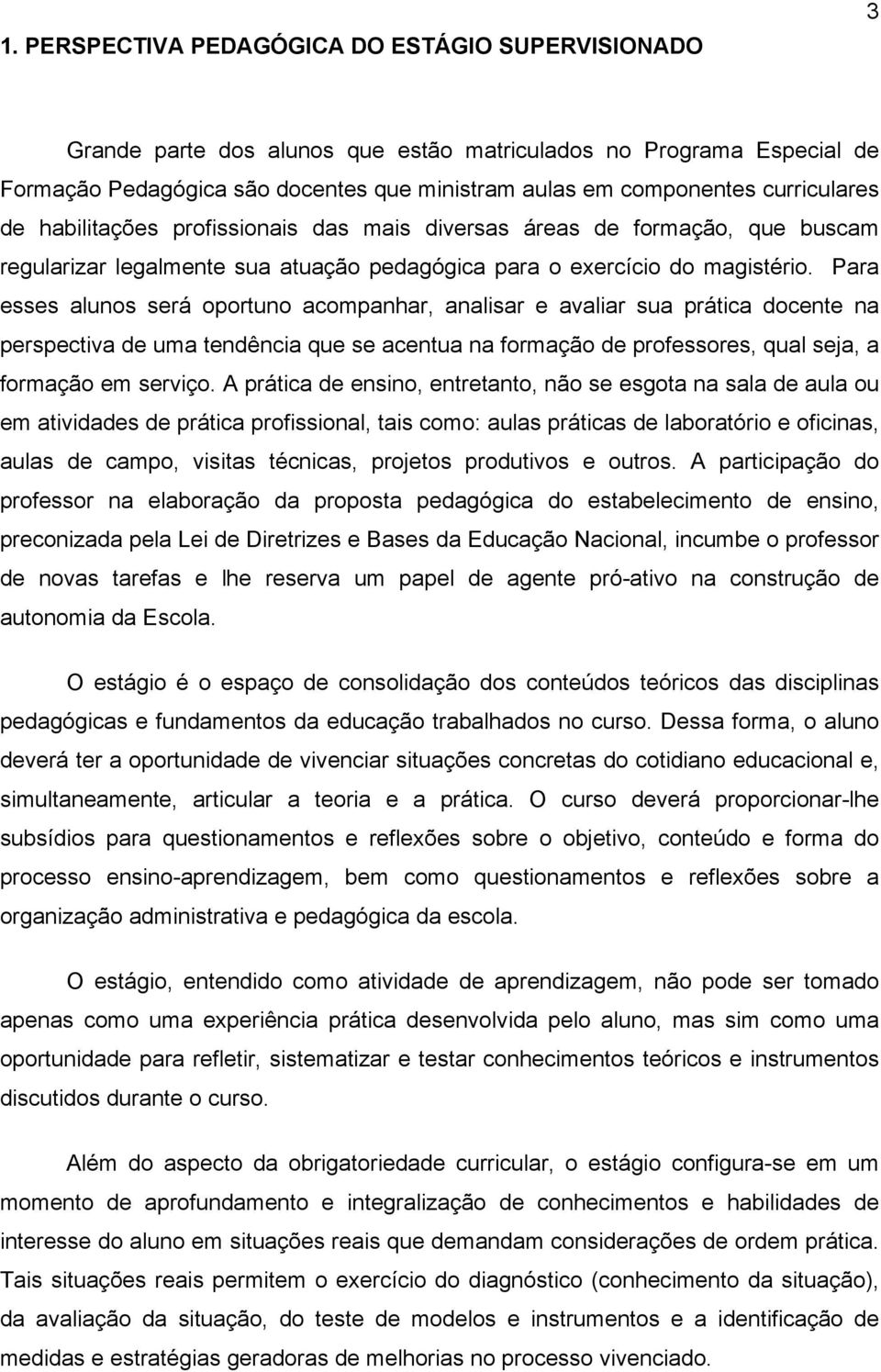 3

1. PERSPECTIVA PEDAGÓGICA DO ESTÁGIO SUPERVISIONADO

Grande parte dos alunos que estão matriculados no Programa Especial de Formação Pedagógica são docentes que ministram aulas em componentes curriculares de habilitações profissionais das mais diversas áreas de formação, que buscam regularizar legalmente sua atuação pedagógica para o exercício do magistério. Para esses alunos será oportuno acompanhar, analisar e avaliar sua prática docente na perspectiva de uma tendência que se acentua na formação de professores, qual seja, a formação em serviço. A prática de ensino, entretanto, não se esgota na sala de aula ou em atividades de prática profissional, tais como: aulas práticas de laboratório e oficinas, aulas de campo, visitas técnicas, projetos produtivos e outros. A participação do professor na elaboração da proposta pedagógica do estabelecimento de ensino, preconizada pela Lei de Diretrizes e Bases da Educação Nacional, incumbe o professor de novas tarefas e lhe reserva um papel de agente pró-ativo na construção de autonomia da Escola.

O estágio é o espaço de consolidação dos conteúdos teóricos das disciplinas pedagógicas e fundamentos da educação trabalhados no curso. Dessa forma, o aluno deverá ter a oportunidade de vivenciar situações concretas do cotidiano educacional e, simultaneamente, articular a teoria e a prática. O curso deverá proporcionar-lhe subsídios para questionamentos e reflexões sobre o objetivo, conteúdo e forma do processo ensino-aprendizagem, bem como questionamentos e reflexões sobre a organização administrativa e pedagógica da escola.

O estágio, entendido como atividade de aprendizagem, não pode ser tomado apenas como uma experiência prática desenvolvida pelo aluno, mas sim como uma oportunidade para refletir, sistematizar e testar conhecimentos teóricos e instrumentos discutidos durante o curso.

Além do aspecto da obrigatoriedade curricular, o estágio configura-se em um momento de aprofundamento e integralização de conhecimentos e habilidades de interesse do aluno em situações reais que demandam considerações de ordem prática. Tais situações reais permitem o exercício do diagnóstico (conhecimento da situação), da avaliação da situação, do teste de modelos e instrumentos e a identificação de medidas e estratégias geradoras de melhorias no processo vivenciado.